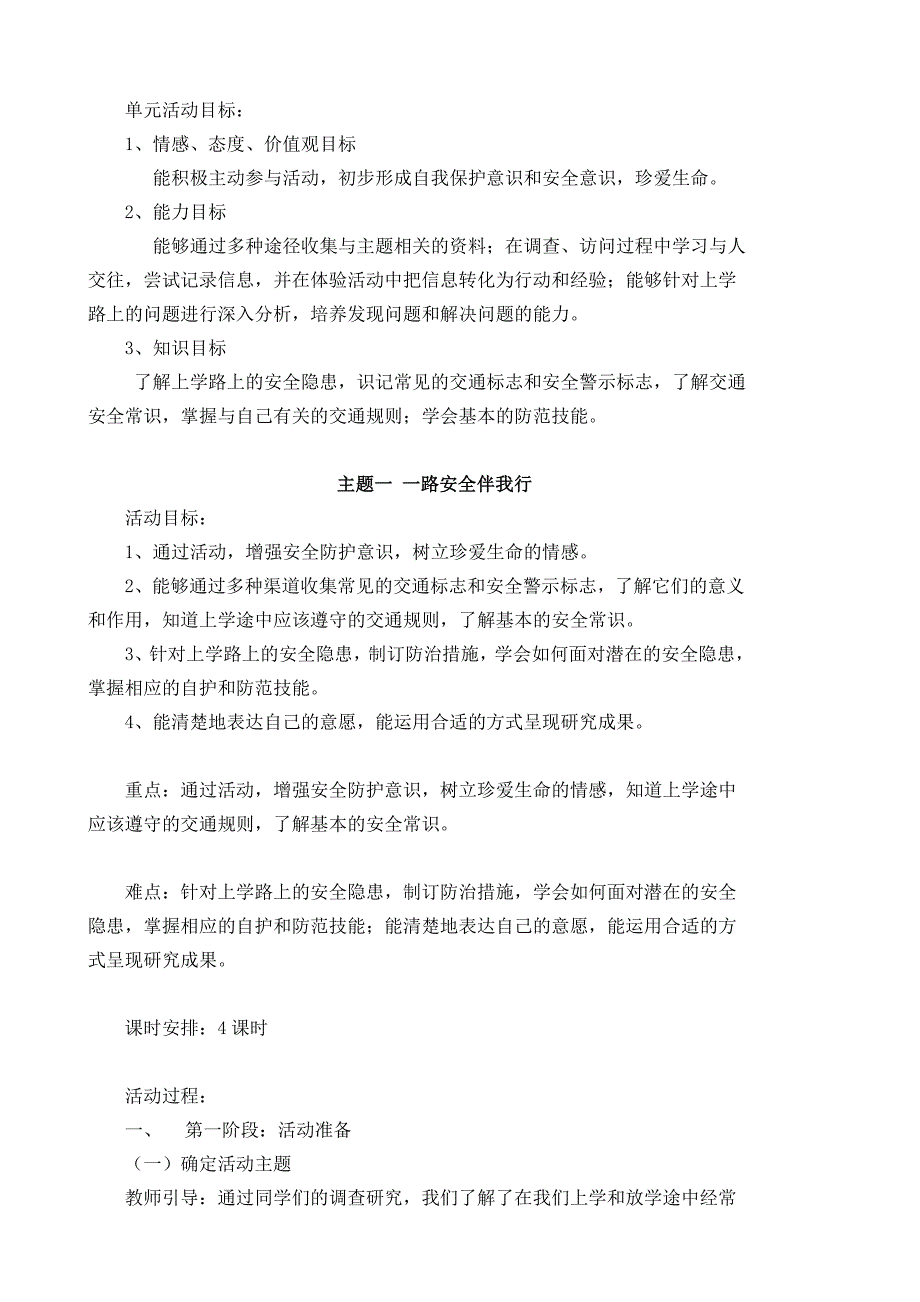 单元活动目标：

1、情感、态度、价值观目标

能积极主动参与活动，初步形成自我保护意识和安全意识，珍爱生命。

2、能力目标

能够通过多种途径收集与主题相关的资料；在调查、访问过程中学习与人交往，尝试记录信息，并在体验活动中把信息转化为行动和经验；能够针对上学路上的问题进行深入分析，培养发现问题和解决问题的能力。

3、知识目标

了解上学路上的安全隐患，识记常见的交通标志和安全警示标志，了解交通安全常识，掌握与自己有关的交通规则；学会基本的防范技能。

主题一 一路安全伴我行

活动目标：

1、通过活动，增强安全防护意识，树立珍爱生命的情感。

2、能够通过多种渠道收集常见的交通标志和安全警示标志，了解它们的意义和作用，知道上学途中应该遵守的交通规则，了解基本的安全常识。

3、针对上学路上的安全隐患，制订防治措施，学会如何面对潜在的安全隐患，掌握相应的自护和防范技能。

4、能清楚地表达自己的意愿，能运用合适的方式呈现研究成果。

重点：通过活动，增强安全防护意识，树立珍爱生命的情感，知道上学途中应该遵守的交通规则，了解基本的安全常识。

难点：针对上学路上的安全隐患，制订防治措施，学会如何面对潜在的安全隐患，掌握相应的自护和防范技能；能清楚地表达自己的意愿，能运用合适的方式呈现研究成果。

课时安排：4 课时

活动过程：

一、 第一阶段：活动准备

（一）确定活动主题

教师引导：通过同学们的调查研究，我们了解了在我们上学和放学途中经常